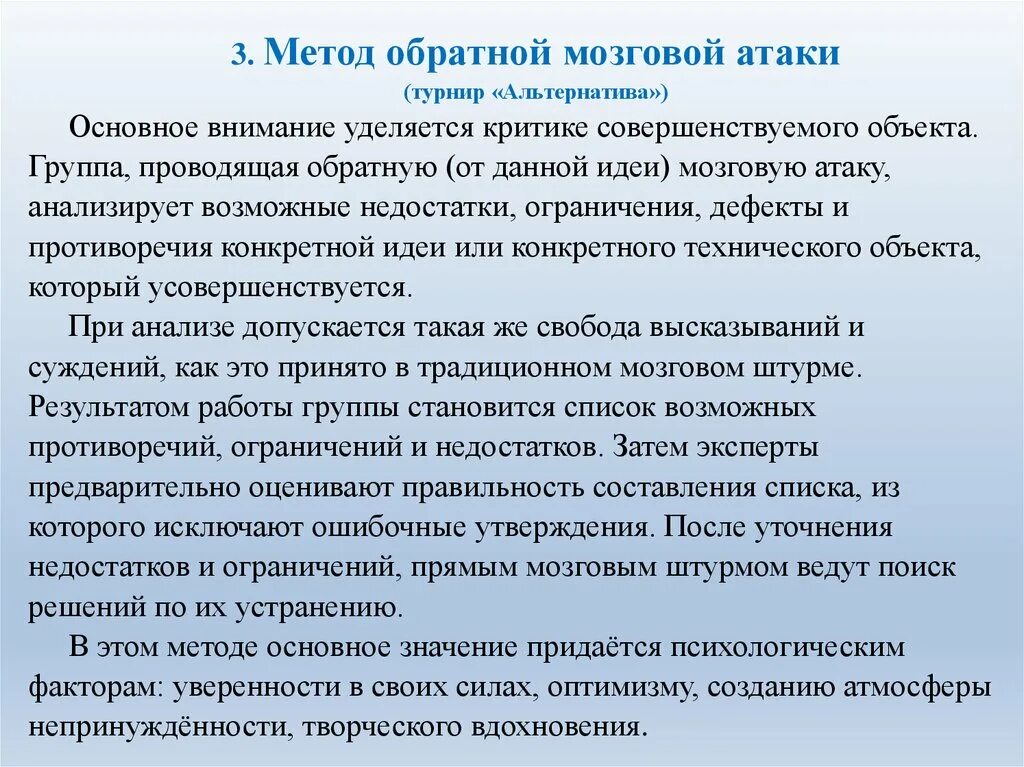 3. Метод обратной мозговой атаки
(турнир «Альтернатива»)

Основное внимание уделяется критике совершенствуемого объекта. Группа, проводящая обратную (от данной идеи) мозговую атаку, анализирует возможные недостатки, ограничения, дефекты и противоречия конкретной идеи или конкретного технического объекта, который усовершенствуется.

При анализе допускается такая же свобода высказываний и суждений, как это принято в традиционном мозговом штурме. Результатом работы группы становится список возможных противоречий, ограничений и недостатков. Затем эксперты предварительно оценивают правильность составления списка, из которого исключают ошибочные утверждения. После уточнения недостатков и ограничений, прямым мозговым штурмом ведут поиск решений по их устранению.

В этом методе основное значение придаётся психологическим факторам: уверенности в своих силах, оптимизму, созданию атмосферы непринуждённости, творческого вдохновения.